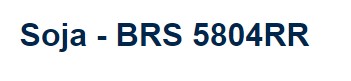 Soja - BRS 5804RR